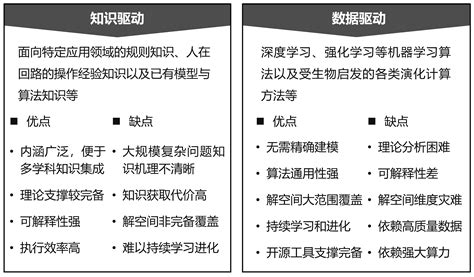 知识驱动

面向特定应用领域的规则知识、人在回路的操作经验知识以及已有模型与算法知识等

■ 优点

• 内涵广泛，便于多学科知识集成
• 理论支撑较完备
• 可解释性强
• 执行效率高

■ 缺点

• 大规模复杂问题知识机理不清晰
• 知识获取代价高
• 解空间非完备覆盖
• 难以持续学习进化

数据驱动

深度学习、强化学习等机器学习算法以及受生物启发的各类演化计算方法等

■ 优点

• 无需精确建模
• 算法通用性强
• 解空间大范围覆盖
• 持续学习和进化
• 开源工具支撑完备

■ 缺点

• 理论分析困难
• 可解释性差
• 解空间维度灾难
• 依赖高质量数据
• 依赖强大算力